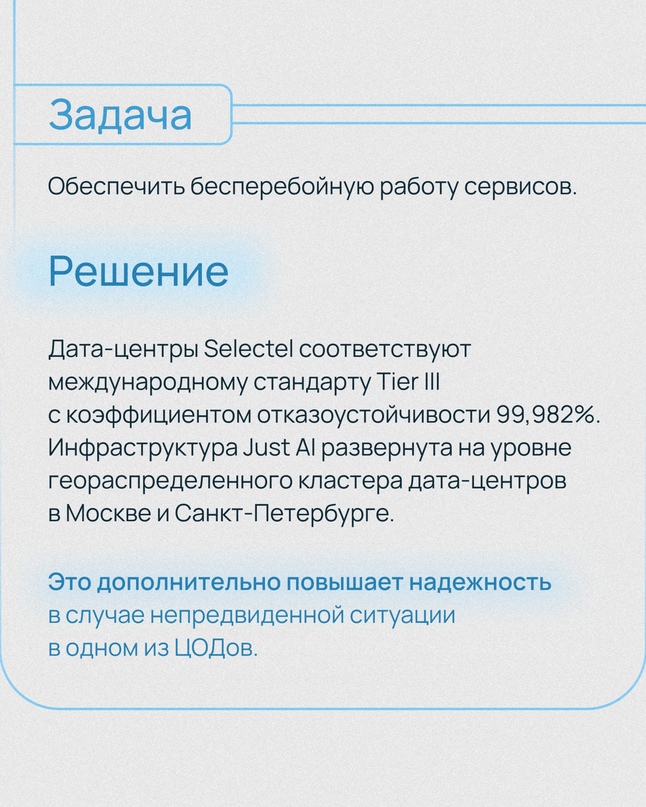 Задача

Обеспечить бесперебойную работу сервисов.

Решение

Дата-центры Selectel соответствуют международному стандарту Tier III с коэффициентом отказоустойчивости 99,982%. Инфраструктура Just AI развернута на уровне геораспределенного кластера дата-центров в Москве и Санкт-Петербурге.

Это дополнительно повышает надежность в случае непредвиденной ситуации в одном из ЦОДов.